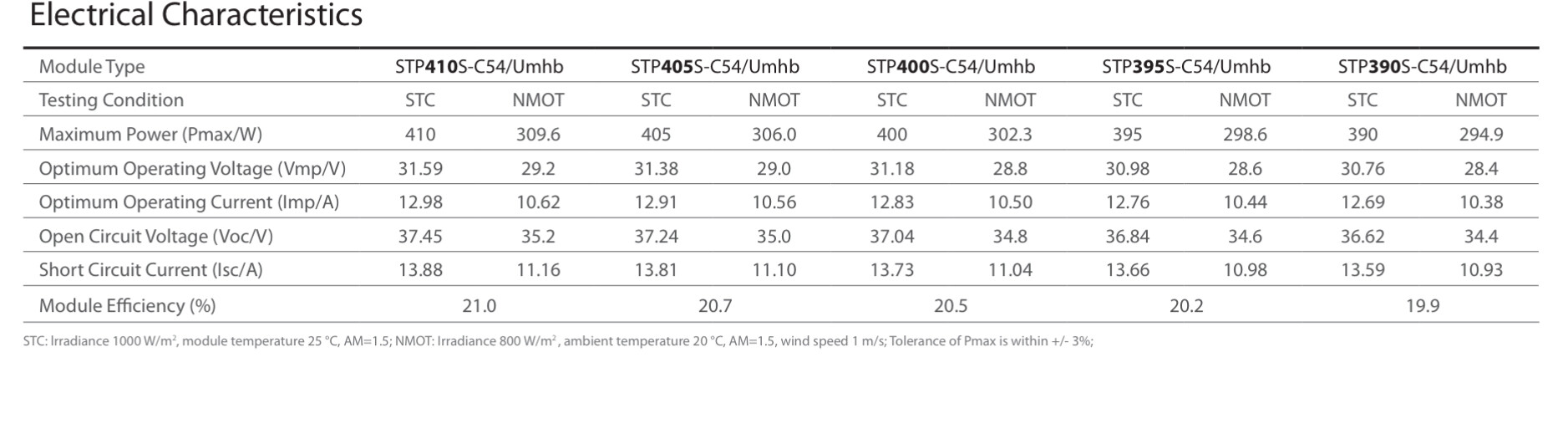 Electrical Characteristics

| Module Type | STP410S-C54/Umhb | | STP405S-C54/Umhb | | STP400S-C54/Umhb | | STP395S-C54/Umhb | | STP390S-C54/Umhb | |
|---|---|---|---|---|---|---|---|---|---|---|
| Testing Condition | STC | NMOT | STC | NMOT | STC | NMOT | STC | NMOT | STC | NMOT |
| Maximum Power (Pmax/W) | 410 | 309.6 | 405 | 306.0 | 400 | 302.3 | 395 | 298.6 | 390 | 294.9 |
| Optimum Operating Voltage (Vmp/V) | 31.59 | 29.2 | 31.38 | 29.0 | 31.18 | 28.8 | 30.98 | 28.6 | 30.76 | 28.4 |
| Optimum Operating Current (Imp/A) | 12.98 | 10.62 | 12.91 | 10.56 | 12.83 | 10.50 | 12.76 | 10.44 | 12.69 | 10.38 |
| Open Circuit Voltage (Voc/V) | 37.45 | 35.2 | 37.24 | 35.0 | 37.04 | 34.8 | 36.84 | 34.6 | 36.62 | 34.4 |
| Short Circuit Current (Isc/A) | 13.88 | 11.16 | 13.81 | 11.10 | 13.73 | 11.04 | 13.66 | 10.98 | 13.59 | 10.93 |
| Module Efficiency (%) | 21.0 | | 20.7 | | 20.5 | | 20.2 | | 19.9 | |

STC: Irradiance 1000 W/m$^2$, module temperature 25 °C, AM=1.5; NMOT: Irradiance 800 W/m$^2$, ambient temperature 20 °C, AM=1.5, wind speed 1 m/s; Tolerance of Pmax is within +/- 3%;